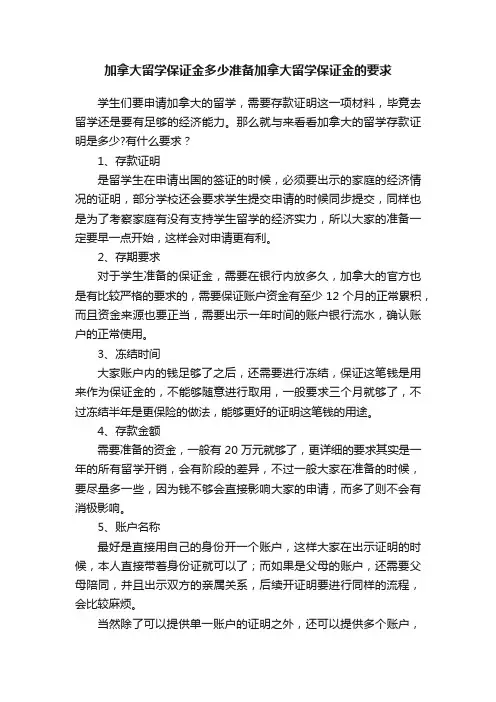 加拿大留学保证金多少准备加拿大留学保证金的要求

学生们要申请加拿大的留学，需要存款证明这一项材料，毕竟去留学还是要有足够的经济能力。那么就与来看看加拿大的留学存款证明是多少?有什么要求？

1、存款证明

是留学生在申请出国的签证的时候，必须要出示的家庭的经济情况的证明，部分学校还会要求学生提交申请的时候同步提交，同样也是为了考察家庭有没有支持学生留学的经济实力，所以大家的准备一定要早一点开始，这样会对申请更有利。

2、存期要求

对于学生准备的保证金，需要在银行内放多久，加拿大的官方也是有比较严格的要求的，需要保证账户资金有至少 12 个月的正常累积，而且资金来源也要正当，需要出示一年时间的账户银行流水，确认账户的正常使用。

3、冻结时间

大家账户内的钱足够了之后，还需要进行冻结，保证这笔钱是用来作为保证金的，不能够随意进行取用，一般要求三个月就够了，不过冻结半年是更保险的做法，能够更好的证明这笔钱的用途。

4、存款金额

需要准备的资金，一般有 20 万元就够了，更详细的要求其实是一年的所有留学开销，会有阶段的差异，不过一般大家在准备的时候，要尽量多一些，因为钱不够会直接影响大家的申请，而多了则不会有消极影响。

5、账户名称

最好是直接用自己的身份开一个账户，这样大家在出示证明的时候，本人直接带着身份证就可以了；而如果是父母的账户，还需要父母陪同，并且出示双方的亲属关系，后续开证明要进行同样的流程，会比较麻烦。

当然除了可以提供单一账户的证明之外，还可以提供多个账户，